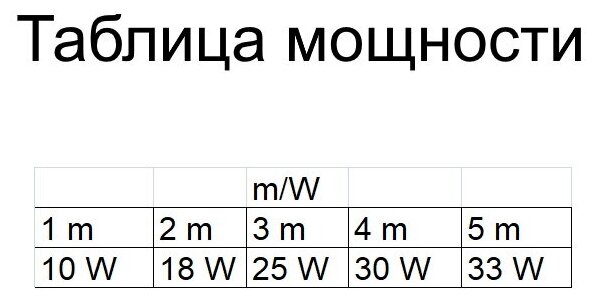 Таблица мощности

| | | m/W | | |
|---|---|---|---|---|
| 1 m | 2 m | 3 m | 4 m | 5 m |
| 10 W | 18 W | 25 W | 30 W | 33 W |